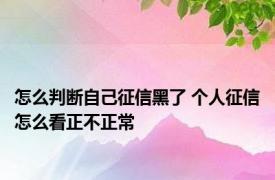 怎么判断自己征信黑了 个人征信怎么看正不正常